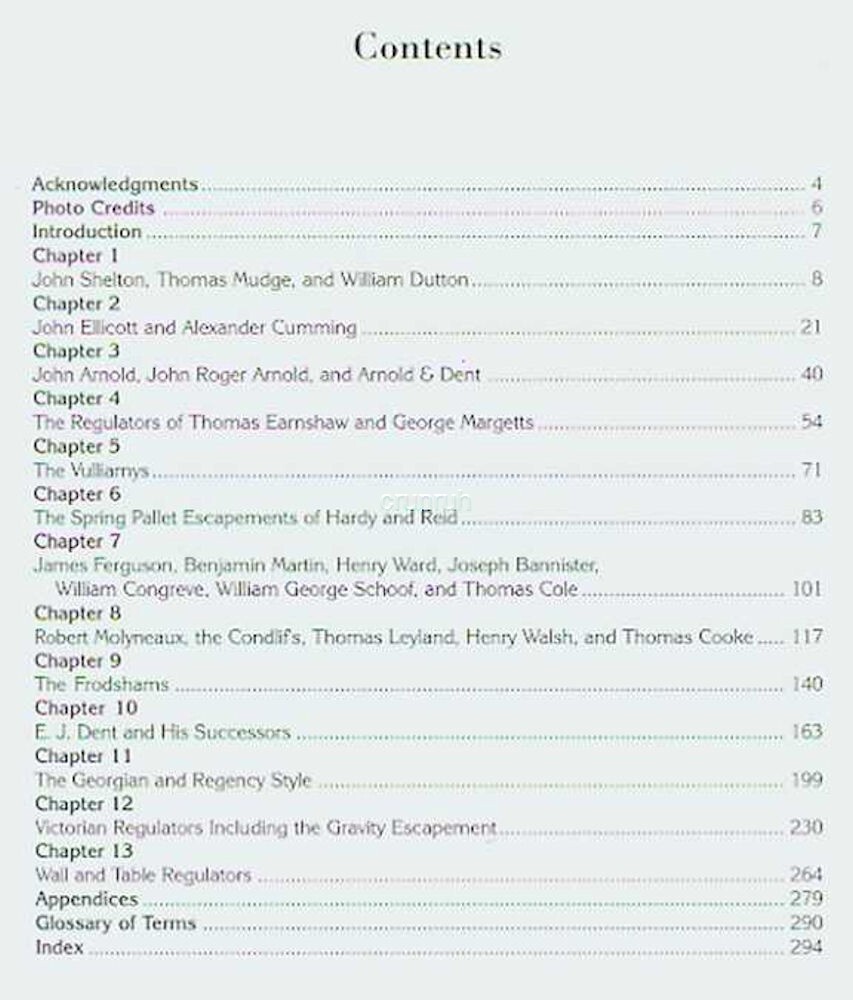 Contents

Acknowledgments 4
Photo Credits 6
Introduction 7
Chapter 1
John Shelton, Thomas Mudge, and William Dutton 8
Chapter 2
John Ellicott and Alexander Cumming 21
Chapter 3
John Arnold, John Roger Arnold, and Arnold & Dent 40
Chapter 4
The Regulators of Thomas Earnshaw and George Margetts 54
Chapter 5
The Vulliamys 71
Chapter 6
The Spring Pallet Escapements of Hardy and Reid 83
Chapter 7
James Ferguson, Benjamin Martin, Henry Ward, Joseph Bannister, William Congreve, William George Schoof, and Thomas Cole 101
Chapter 8
Robert Molyneaux, the Condlifs, Thomas Leyland, Henry Walsh, and Thomas Cooke 117
Chapter 9
The Frodshams 140
Chapter 10
E. J. Dent and His Successors 163
Chapter 11
The Georgian and Regency Style 199
Chapter 12
Victorian Regulators Including the Gravity Escapement 230
Chapter 13
Wall and Table Regulators 264
Appendices 279
Glossary of Terms 290
Index 294